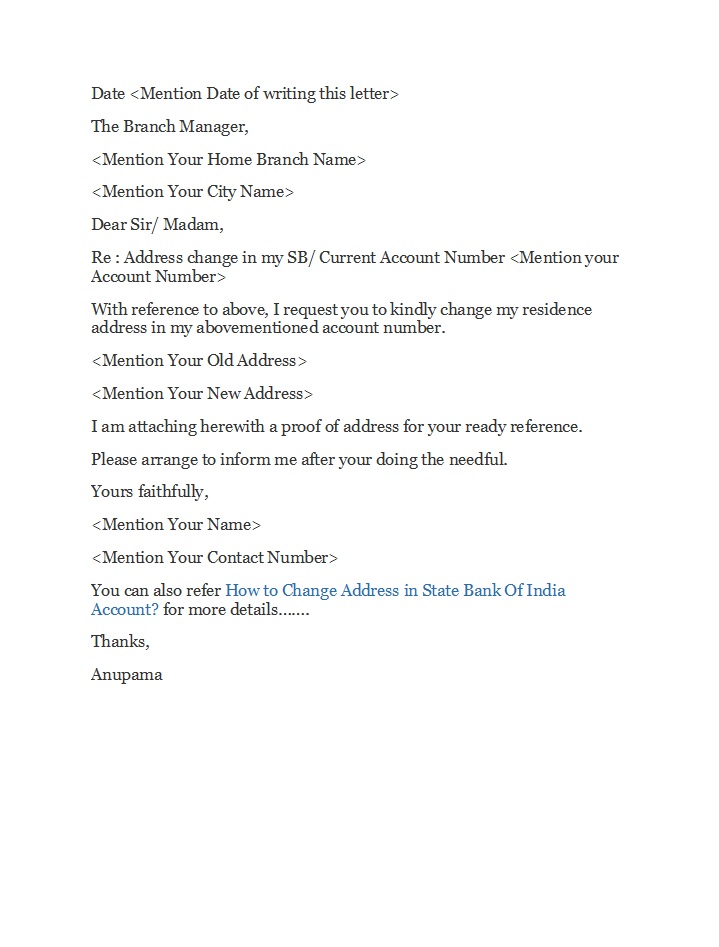 Date <Mention Date of writing this letter>

The Branch Manager,

<Mention Your Home Branch Name>

<Mention Your City Name>

Dear Sir/ Madam,

Re : Address change in my SB/ Current Account Number <Mention your Account Number>

With reference to above, I request you to kindly change my residence address in my abovementioned account number.

<Mention Your Old Address>

<Mention Your New Address>

I am attaching herewith a proof of address for your ready reference.

Please arrange to inform me after your doing the needful.

Yours faithfully,

<Mention Your Name>

<Mention Your Contact Number>

You can also refer How to Change Address in State Bank Of India Account? for more details.......

Thanks,

Anupama